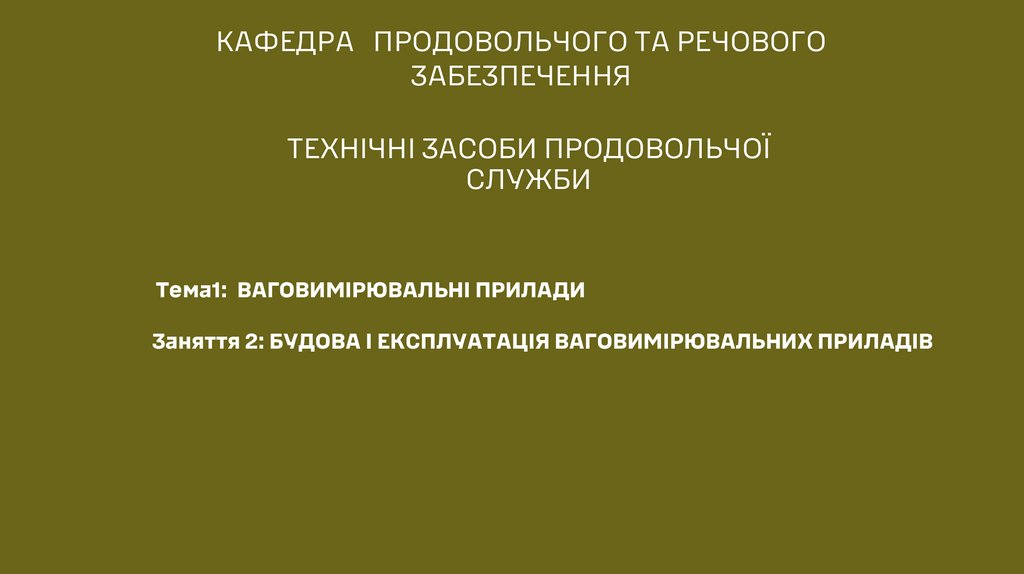 КАФЕДРА ПРОДОВОЛЬЧОГО ТА РЕЧОВОГО ЗАБЕЗПЕЧЕННЯ

ТЕХНІЧНІ ЗАСОБИ ПРОДОВОЛЬЧОЇ СЛУЖБИ

Тема1: ВАГОВИМІРЮВАЛЬНІ ПРИЛАДИ

Заняття 2: БУДОВА І ЕКСПЛУАТАЦІЯ ВАГОВИМІРЮВАЛЬНИХ ПРИЛАДІВ